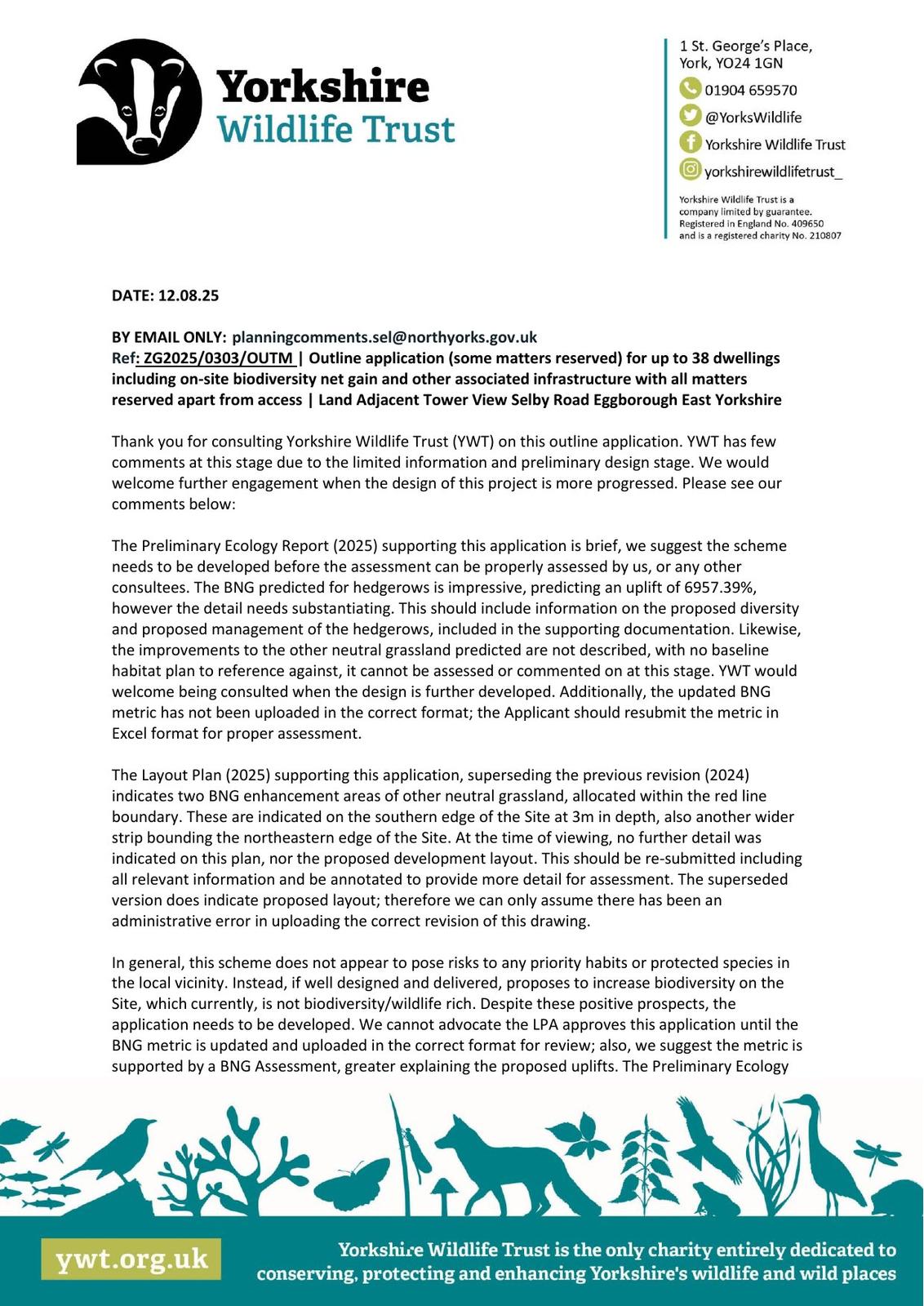 Yorkshire Wildlife Trust

1 St. George's Place,
York, YO24 1GN
01904 659570
@YorksWildlife
Yorkshire Wildlife Trust
yorkshirewildlifetrust_

Yorkshire Wildlife Trust is a company limited by guarantee. Registered in England No. 409650 and is a registered charity No. 210807

DATE: 12.08.25

BY EMAIL ONLY: planningcomments.sel@northyorks.gov.uk
Ref: ZG2025/0303/OUTM | Outline application (some matters reserved) for up to 38 dwellings including on-site biodiversity net gain and other associated infrastructure with all matters reserved apart from access | Land Adjacent Tower View Selby Road Eggborough East Yorkshire

Thank you for consulting Yorkshire Wildlife Trust (YWT) on this outline application. YWT has few comments at this stage due to the limited information and preliminary design stage. We would welcome further engagement when the design of this project is more progressed. Please see our comments below:

The Preliminary Ecology Report (2025) supporting this application is brief, we suggest the scheme needs to be developed before the assessment can be properly assessed by us, or any other consultees. The BNG predicted for hedgerows is impressive, predicting an uplift of 6957.39%, however the detail needs substantiating. This should include information on the proposed diversity and proposed management of the hedgerows, included in the supporting documentation. Likewise, the improvements to the other neutral grassland predicted are not described, with no baseline habitat plan to reference against, it cannot be assessed or commented on at this stage. YWT would welcome being consulted when the design is further developed. Additionally, the updated BNG metric has not been uploaded in the correct format; the Applicant should resubmit the metric in Excel format for proper assessment.

The Layout Plan (2025) supporting this application, superseding the previous revision (2024) indicates two BNG enhancement areas of other neutral grassland, allocated within the red line boundary. These are indicated on the southern edge of the Site at 3m in depth, also another wider strip bounding the northeastern edge of the Site. At the time of viewing, no further detail was indicated on this plan, nor the proposed development layout. This should be re-submitted including all relevant information and be annotated to provide more detail for assessment. The superseded version does indicate proposed layout; therefore we can only assume there has been an administrative error in uploading the correct revision of this drawing.

In general, this scheme does not appear to pose risks to any priority habits or protected species in the local vicinity. Instead, if well designed and delivered, proposes to increase biodiversity on the Site, which currently, is not biodiversity/wildlife rich. Despite these positive prospects, the application needs to be developed. We cannot advocate the LPA approves this application until the BNG metric is updated and uploaded in the correct format for review; also, we suggest the metric is supported by a BNG Assessment, greater explaining the proposed uplifts. The Preliminary Ecology

ywt.org.uk

Yorkshire Wildlife Trust is the only charity entirely dedicated to conserving, protecting and enhancing Yorkshire's wildlife and wild places